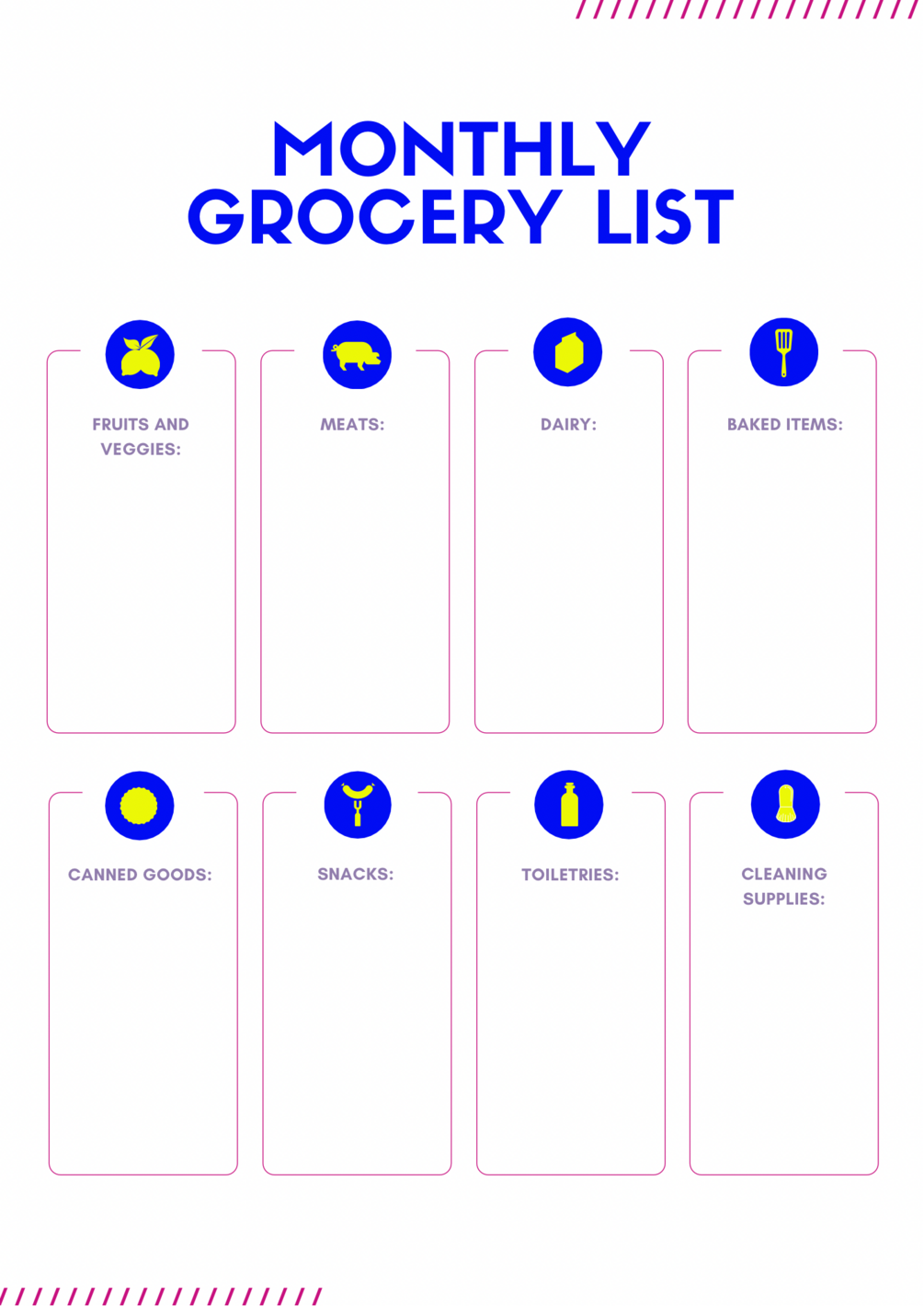 MONTHLY GROCERY LIST

FRUITS AND VEGGIES:

MEATS:

DAIRY:

BAKED ITEMS:

CANNED GOODS:

SNACKS:

TOILETRIES:

CLEANING SUPPLIES: